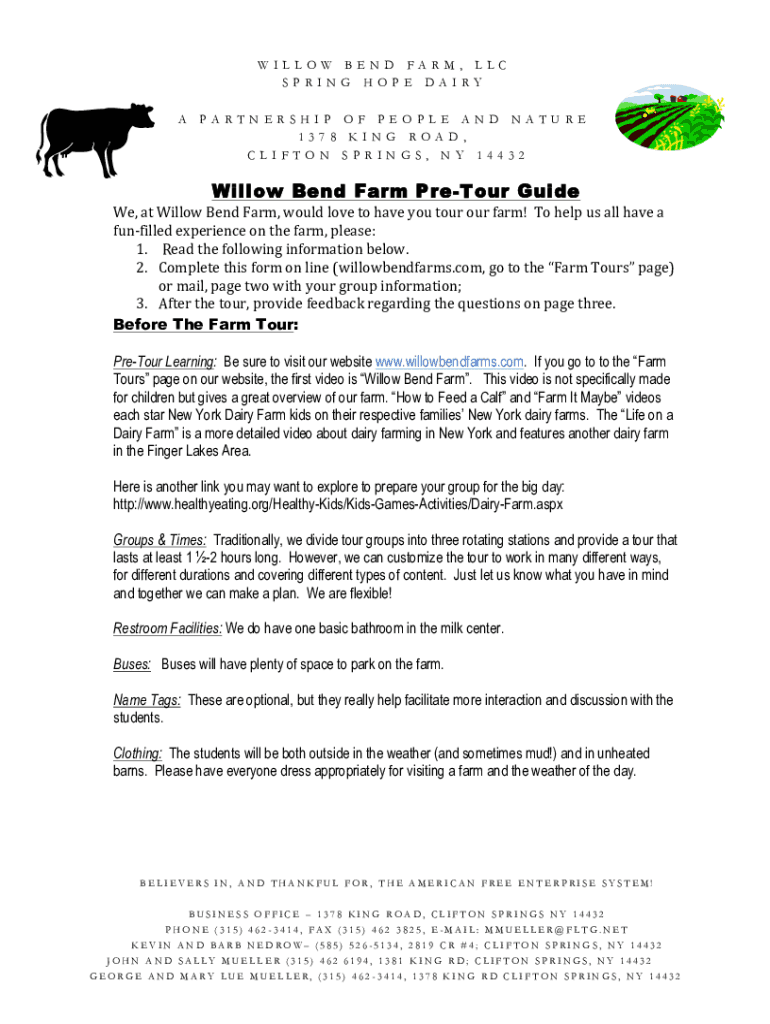 WILLOW BEND FARM, LLC
SPRING HOPE DAIRY

A PARTNERSHIP OF PEOPLE AND NATURE
1378 KING ROAD,
CLIFTON SPRINGS, NY 14432

Willow Bend Farm Pre-Tour Guide

We, at Willow Bend Farm, would love to have you tour our farm! To help us all have a fun-filled experience on the farm, please:
1. Read the following information below.
2. Complete this form on line (willowbendfarms.com, go to the "Farm Tours" page) or mail, page two with your group information;
3. After the tour, provide feedback regarding the questions on page three.

Before The Farm Tour:

Pre-Tour Learning: Be sure to visit our website www.willowbendfarms.com. If you go to to the "Farm Tours" page on our website, the first video is "Willow Bend Farm". This video is not specifically made for children but gives a great overview of our farm. "How to Feed a Calf" and "Farm It Maybe" videos each star New York Dairy Farm kids on their respective families' New York dairy farms. The "Life on a Dairy Farm" is a more detailed video about dairy farming in New York and features another dairy farm in the Finger Lakes Area.

Here is another link you may want to explore to prepare your group for the big day: http://www.healthyeating.org/Healthy-Kids/Kids-Games-Activities/Dairy-Farm.aspx

Groups & Times: Traditionally, we divide tour groups into three rotating stations and provide a tour that lasts at least 1 ½-2 hours long. However, we can customize the tour to work in many different ways, for different durations and covering different types of content. Just let us know what you have in mind and together we can make a plan. We are flexible!

Restroom Facilities: We do have one basic bathroom in the milk center.

Buses: Buses will have plenty of space to park on the farm.

Name Tags: These are optional, but they really help facilitate more interaction and discussion with the students.

Clothing: The students will be both outside in the weather (and sometimes mud!) and in unheated barns. Please have everyone dress appropriately for visiting a farm and the weather of the day.

BELIEVERS IN, AND THANKFUL FOR, THE AMERICAN FREE ENTERPRISE SYSTEM!

BUSINESS OFFICE – 1378 KING ROAD, CLIFTON SPRINGS NY 14432
PHONE (315) 462-3414, FAX (315) 462 3825, E-MAIL: MMUELLER@FLTG.NET
KEVIN AND BARB NEDROW– (585) 526-5134, 2819 CR #4; CLIFTON SPRINGS, NY 14432
JOHN AND SALLY MUELLER (315) 462 6194, 1381 KING RD; CLIFTON SPRINGS, NY 14432
GEORGE AND MARY LUE MUELLER, (315) 462-3414, 1378 KING RD CLIFTON SPRINGS, NY 14432